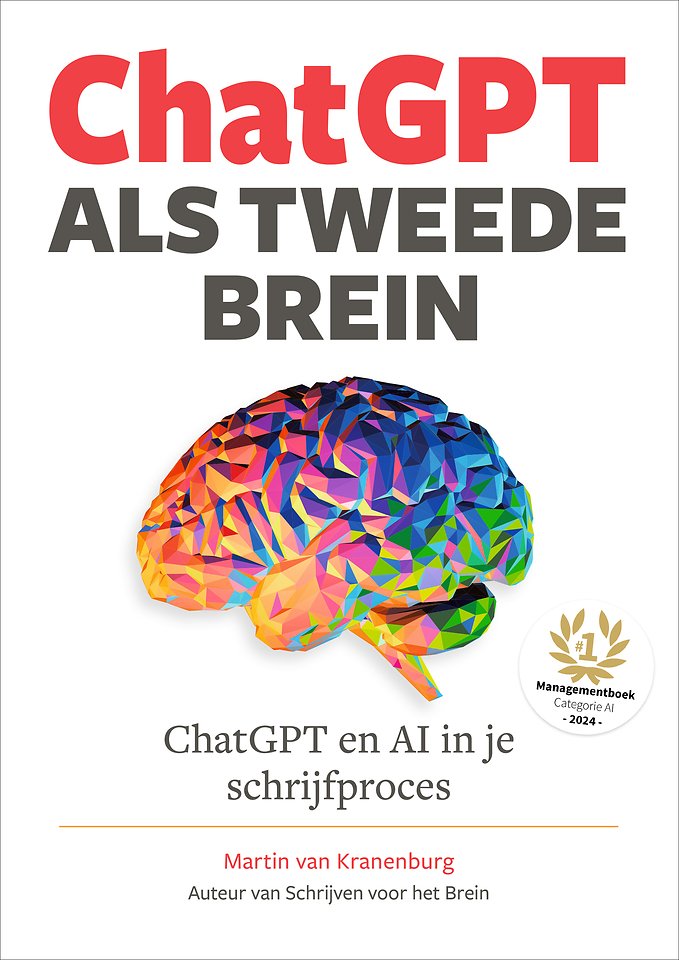 ChatGPT
ALS TWEEDE
BREIN

#1
Managementboek
Categorie AI
- 2024 -

ChatGPT en AI in je schrijfproces

Martin van Kranenburg
Auteur van Schrijven voor het Brein